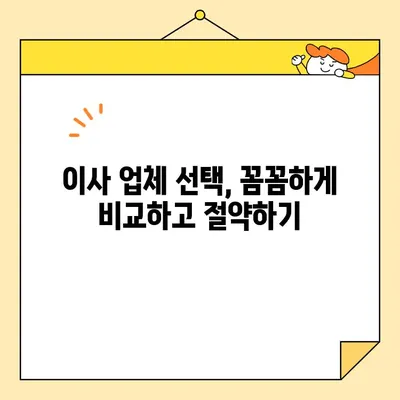 이사 업체 선택, 꼼꼼하게
비교하고 절약하기